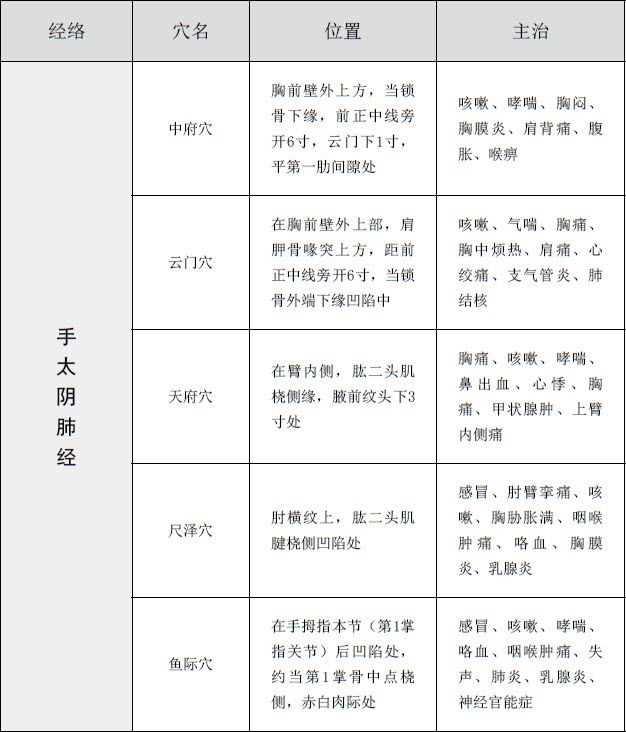 | 经络 | 穴名 | 位置 | 主治 |
|---|---|---|---|
| 手太阴肺经 | 中府穴 | 胸前壁外上方，当锁骨下缘，前正中线旁开6寸，云门下1寸，平第一肋间隙处 | 咳嗽、哮喘、胸闷、胸膜炎、肩背痛、腹胀、喉痹 |
| | 云门穴 | 在胸前壁外上部，肩胛骨喙突上方，距前正中线旁开6寸，当锁骨外端下缘凹陷中 | 咳嗽、气喘、胸痛、胸中烦热、肩痛、心绞痛、支气管炎、肺结核 |
| | 天府穴 | 在臂内侧，肱二头肌桡侧缘，腋前纹头下3寸处 | 胸痛、咳嗽、哮喘、鼻出血、心悸、胸痛、甲状腺肿、上臂内侧痛 |
| | 尺泽穴 | 肘横纹上，肱二头肌腱桡侧凹陷处 | 感冒、肘臂挛痛、咳嗽、胸胁胀满、咽喉肿痛、咯血、胸膜炎、乳腺炎 |
| | 鱼际穴 | 在手拇指本节（第1掌指关节）后凹陷处，约当第1掌骨中点桡侧，赤白肉际处 | 感冒、咳嗽、哮喘、咯血、咽喉肿痛、失声、肺炎、乳腺炎、神经官能症 |